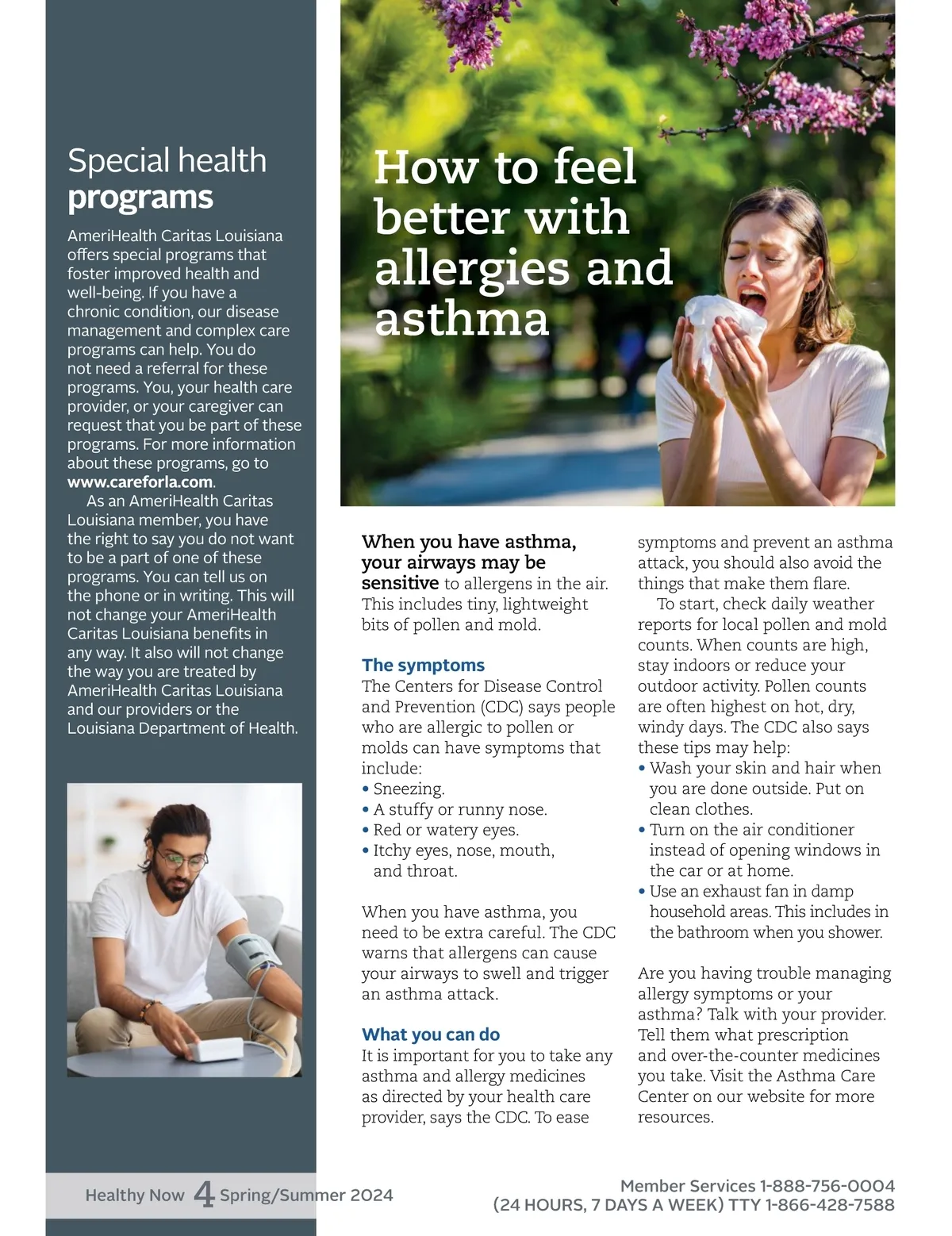 Special health programs

AmeriHealth Caritas Louisiana offers special programs that foster improved health and well-being. If you have a chronic condition, our disease management and complex care programs can help. You do not need a referral for these programs. You, your health care provider, or your caregiver can request that you be part of these programs. For more information about these programs, go to www.careforla.com.

As an AmeriHealth Caritas Louisiana member, you have the right to say you do not want to be a part of one of these programs. You can tell us on the phone or in writing. This will not change your AmeriHealth Caritas Louisiana benefits in any way. It also will not change the way you are treated by AmeriHealth Caritas Louisiana and our providers or the Louisiana Department of Health.

How to feel better with allergies and asthma

When you have asthma, your airways may be sensitive to allergens in the air. This includes tiny, lightweight bits of pollen and mold.

The symptoms
The Centers for Disease Control and Prevention (CDC) says people who are allergic to pollen or molds can have symptoms that include:
• Sneezing.
• A stuffy or runny nose.
• Red or watery eyes.
• Itchy eyes, nose, mouth, and throat.

When you have asthma, you need to be extra careful. The CDC warns that allergens can cause your airways to swell and trigger an asthma attack.

What you can do
It is important for you to take any asthma and allergy medicines as directed by your health care provider, says the CDC. To ease symptoms and prevent an asthma attack, you should also avoid the things that make them flare.

To start, check daily weather reports for local pollen and mold counts. When counts are high, stay indoors or reduce your outdoor activity. Pollen counts are often highest on hot, dry, windy days. The CDC also says these tips may help:
• Wash your skin and hair when you are done outside. Put on clean clothes.
• Turn on the air conditioner instead of opening windows in the car or at home.
• Use an exhaust fan in damp household areas. This includes in the bathroom when you shower.

Are you having trouble managing allergy symptoms or your asthma? Talk with your provider. Tell them what prescription and over-the-counter medicines you take. Visit the Asthma Care Center on our website for more resources.

Healthy Now 4 Spring/Summer 2024

Member Services 1-888-756-0004
(24 HOURS, 7 DAYS A WEEK) TTY 1-866-428-7588